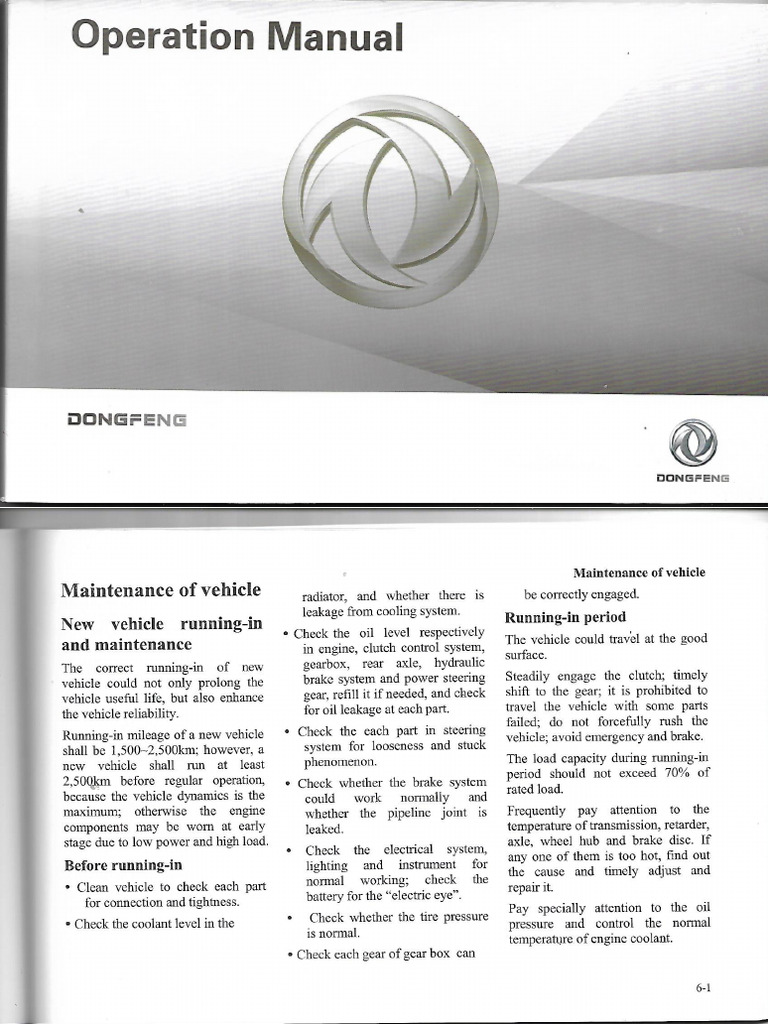 Operation Manual

DONGFENG

DONGFENG

Maintenance of vehicle

Maintenance of vehicle

New vehicle running-in and maintenance

The correct running-in of new vehicle could not only prolong the vehicle useful life, but also enhance the vehicle reliability.

Running-in mileage of a new vehicle shall be 1,500~2,500km; however, a new vehicle shall run at least 2,500km before regular operation, because the vehicle dynamics is the maximum; otherwise the engine components may be worn at early stage due to low power and high load.

Before running-in

• Clean vehicle to check each part for connection and tightness.

• Check the coolant level in the radiator, and whether there is leakage from cooling system.

• Check the oil level respectively in engine, clutch control system, gearbox, rear axle, hydraulic brake system and power steering gear, refill it if needed, and check for oil leakage at each part.

• Check the each part in steering system for looseness and stuck phenomenon.

• Check whether the brake system could work normally and whether the pipeline joint is leaked.

• Check the electrical system, lighting and instrument for normal working; check the battery for the "electric eye".

• Check whether the tire pressure is normal.

• Check each gear of gear box can be correctly engaged.

Running-in period

The vehicle could travel at the good surface.

Steadily engage the clutch; timely shift to the gear; it is prohibited to travel the vehicle with some parts failed; do not forcefully rush the vehicle; avoid emergency and brake.

The load capacity during running-in period should not exceed 70% of rated load.

Frequently pay attention to the temperature of transmission, retarder, axle, wheel hub and brake disc. If any one of them is too hot, find out the cause and timely adjust and repair it.

Pay specially attention to the oil pressure and control the normal temperature of engine coolant.

6-1